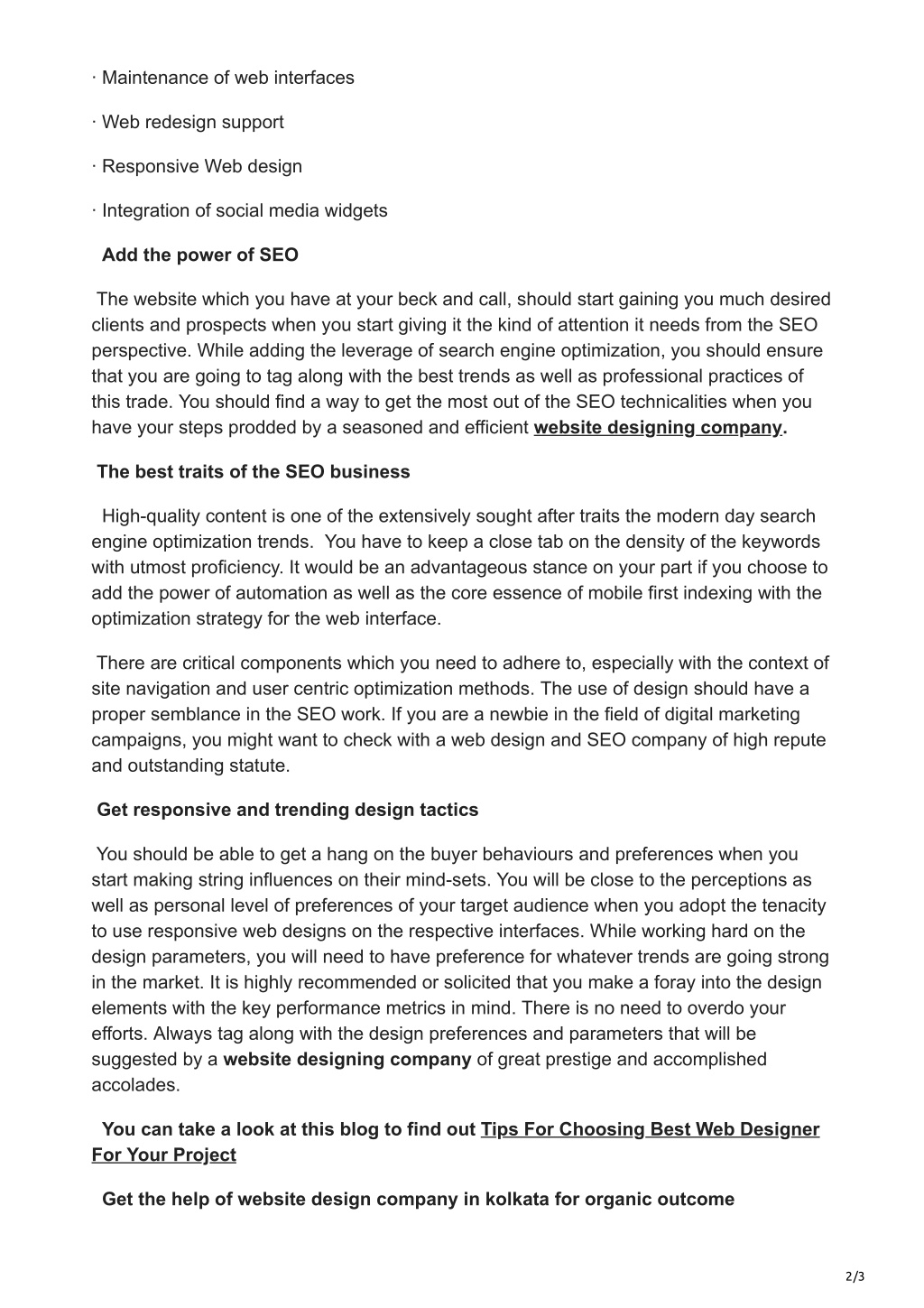 · Maintenance of web interfaces

· Web redesign support

· Responsive Web design

· Integration of social media widgets

Add the power of SEO

The website which you have at your beck and call, should start gaining you much desired clients and prospects when you start giving it the kind of attention it needs from the SEO perspective. While adding the leverage of search engine optimization, you should ensure that you are going to tag along with the best trends as well as professional practices of this trade. You should find a way to get the most out of the SEO technicalities when you have your steps prodded by a seasoned and efficient website designing company.

The best traits of the SEO business

High-quality content is one of the extensively sought after traits the modern day search engine optimization trends. You have to keep a close tab on the density of the keywords with utmost proficiency. It would be an advantageous stance on your part if you choose to add the power of automation as well as the core essence of mobile first indexing with the optimization strategy for the web interface.

There are critical components which you need to adhere to, especially with the context of site navigation and user centric optimization methods. The use of design should have a proper semblance in the SEO work. If you are a newbie in the field of digital marketing campaigns, you might want to check with a web design and SEO company of high repute and outstanding statute.

Get responsive and trending design tactics

You should be able to get a hang on the buyer behaviours and preferences when you start making string influences on their mind-sets. You will be close to the perceptions as well as personal level of preferences of your target audience when you adopt the tenacity to use responsive web designs on the respective interfaces. While working hard on the design parameters, you will need to have preference for whatever trends are going strong in the market. It is highly recommended or solicited that you make a foray into the design elements with the key performance metrics in mind. There is no need to overdo your efforts. Always tag along with the design preferences and parameters that will be suggested by a website designing company of great prestige and accomplished accolades.

You can take a look at this blog to find out Tips For Choosing Best Web Designer For Your Project

Get the help of website design company in kolkata for organic outcome

2/3